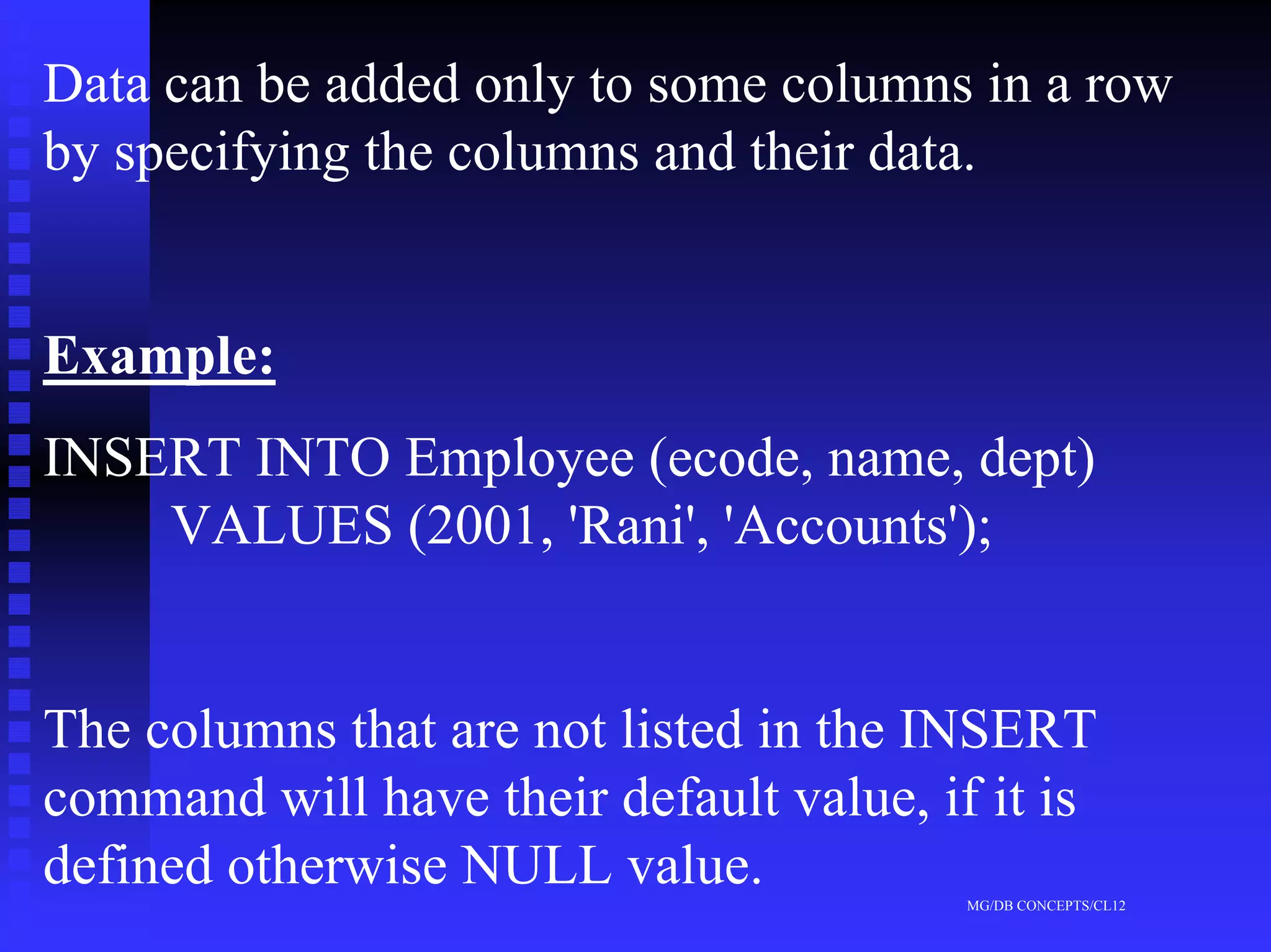 Data can be added only to some columns in a row by specifying the columns and their data.

Example:

INSERT INTO Employee (ecode, name, dept)
VALUES (2001, 'Rani', 'Accounts');

The columns that are not listed in the INSERT command will have their default value, if it is defined otherwise NULL value.

MG/DB CONCEPTS/CL12